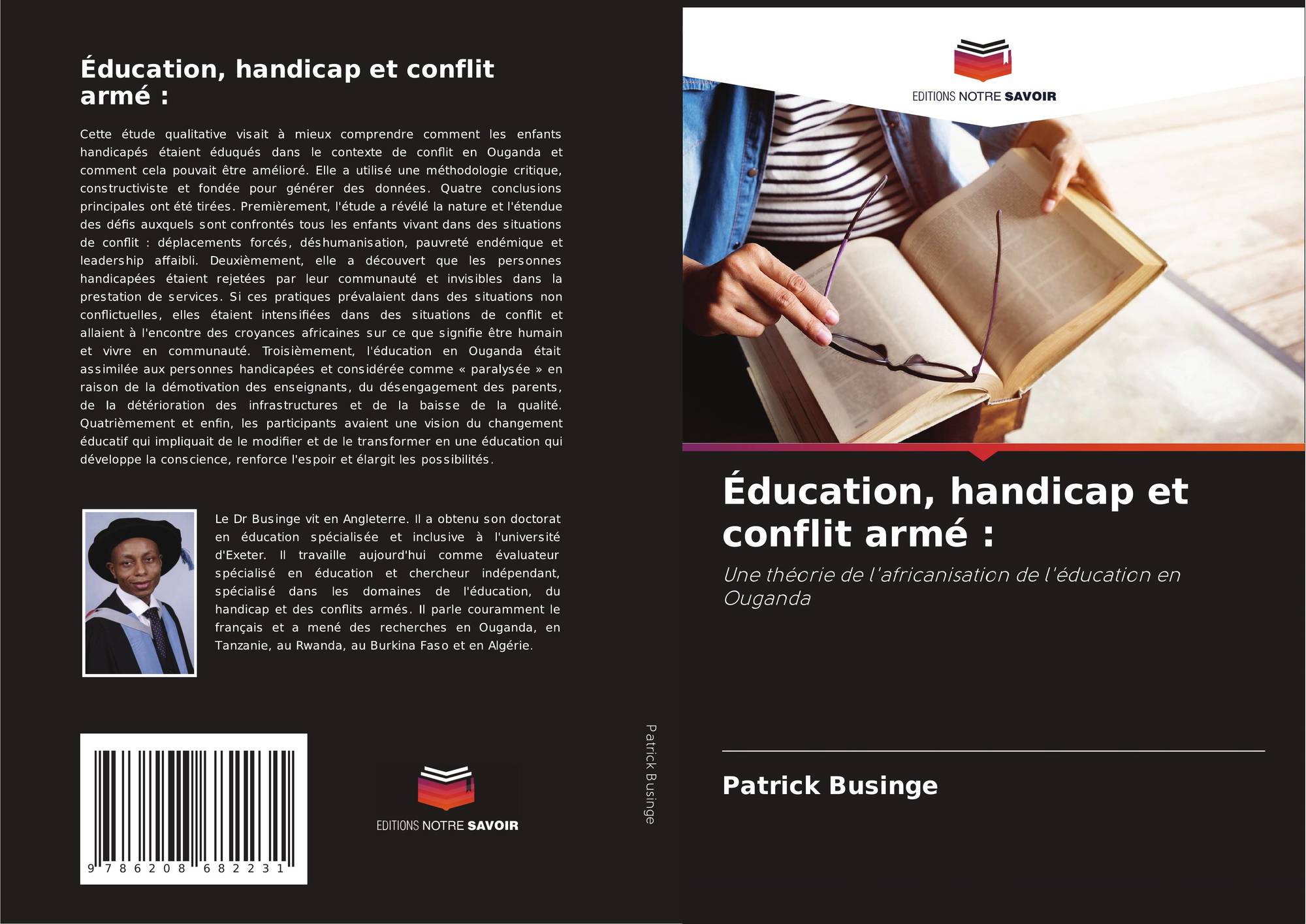 Éducation, handicap et conflit armé :

Cette étude qualitative visait à mieux comprendre comment les enfants handicapés étaient éduqués dans le contexte de conflit en Ouganda et comment cela pouvait être amélioré. Elle a utilisé une méthodologie critique, constructiviste et fondée pour générer des données. Quatre conclusions principales ont été tirées. Premièrement, l'étude a révélé la nature et l'étendue des défis auxquels sont confrontés tous les enfants vivant dans des situations de conflit : déplacements forcés, déshumanisation, pauvreté endémique et leadership affaibli. Deuxièmement, elle a découvert que les personnes handicapées étaient rejetées par leur communauté et invisibles dans la prestation de services. Si ces pratiques prévalaient dans des situations non conflictuelles, elles étaient intensifiées dans des situations de conflit et allaient à l'encontre des croyances africaines sur ce que signifie être humain et vivre en communauté. Troisièmement, l'éducation en Ouganda était assimilée aux personnes handicapées et considérée comme « paralysée » en raison de la démotivation des enseignants, du désengagement des parents, de la détérioration des infrastructures et de la baisse de la qualité. Quatrièmement et enfin, les participants avaient une vision du changement éducatif qui impliquait de le modifier et de le transformer en une éducation qui développe la conscience, renforce l'espoir et élargit les possibilités.

Le Dr Businge vit en Angleterre. Il a obtenu son doctorat en éducation spécialisée et inclusive à l'université d'Exeter. Il travaille aujourd'hui comme évaluateur spécialisé en éducation et chercheur indépendant, spécialisé dans les domaines de l'éducation, du handicap et des conflits armés. Il parle couramment le français et a mené des recherches en Ouganda, en Tanzanie, au Rwanda, au Burkina Faso et en Algérie.

9 786208 682231

EDITIONS NOTRE SAVOIR

Patrick Businge

EDITIONS NOTRE SAVOIR

Éducation, handicap et conflit armé :

Une théorie de l'africanisation de l'éducation en Ouganda

Patrick Businge